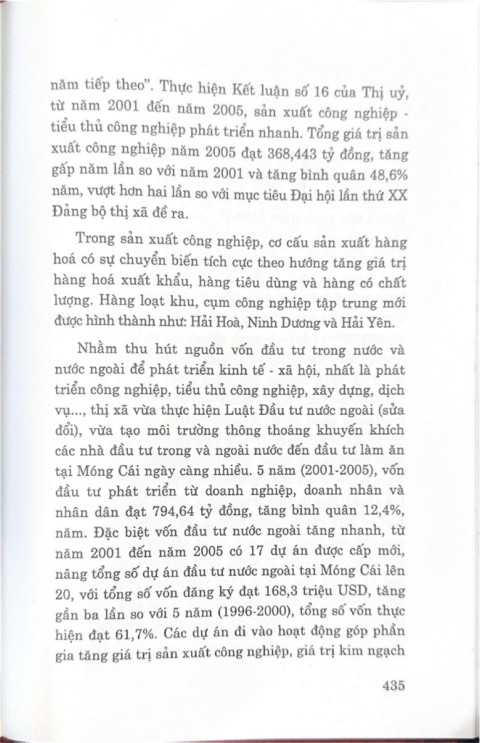 năm tiếp theo". Thực hiện Kết luận số 16 của Thị uỷ, từ năm 2001 đến năm 2005, sản xuất công nghiệp - tiểu thủ công nghiệp phát triển nhanh. Tổng giá trị sản xuất công nghiệp năm 2005 đạt 368,443 tỷ đồng, tăng gấp năm lần so với năm 2001 và tăng bình quân 48,6% năm, vượt hơn hai lần so với mục tiêu Đại hội lần thứ XX Đảng bộ thị xã đề ra.

Trong sản xuất công nghiệp, cơ cấu sản xuất hàng hoá có sự chuyển biến tích cực theo hướng tăng giá trị hàng hoá xuất khẩu, hàng tiêu dùng và hàng có chất lượng. Hàng loạt khu, cụm công nghiệp tập trung mới được hình thành như: Hải Hoà, Ninh Dương và Hải Yên.

Nhằm thu hút nguồn vốn đầu tư trong nước và nước ngoài để phát triển kinh tế - xã hội, nhất là phát triển công nghiệp, tiểu thủ công nghiệp, xây dựng, dịch vụ..., thị xã vừa thực hiện Luật Đầu tư nước ngoài (sửa đổi), vừa tạo môi trường thông thoáng khuyến khích các nhà đầu tư trong và ngoài nước đến đầu tư làm ăn tại Móng Cái ngày càng nhiều. 5 năm (2001-2005), vốn đầu tư phát triển từ doanh nghiệp, doanh nhân và nhân dân đạt 794,64 tỷ đồng, tăng bình quân 12,4%, năm. Đặc biệt vốn đầu tư nước ngoài tăng nhanh, từ năm 2001 đến năm 2005 có 17 dự án được cấp mới, nâng tổng số dự án đầu tư nước ngoài tại Móng Cái lên 20, với tổng số vốn đăng ký đạt 168,3 triệu USD, tăng gần ba lần so với 5 năm (1996-2000), tổng số vốn thực hiện đạt 61,7%. Các dự án đi vào hoạt động góp phần gia tăng giá trị sản xuất công nghiệp, giá trị kim ngạch

435